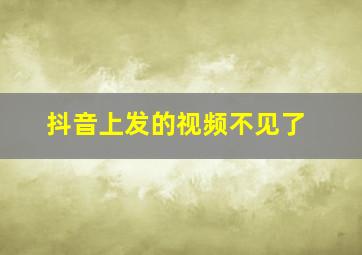 抖音上发的视频不见了